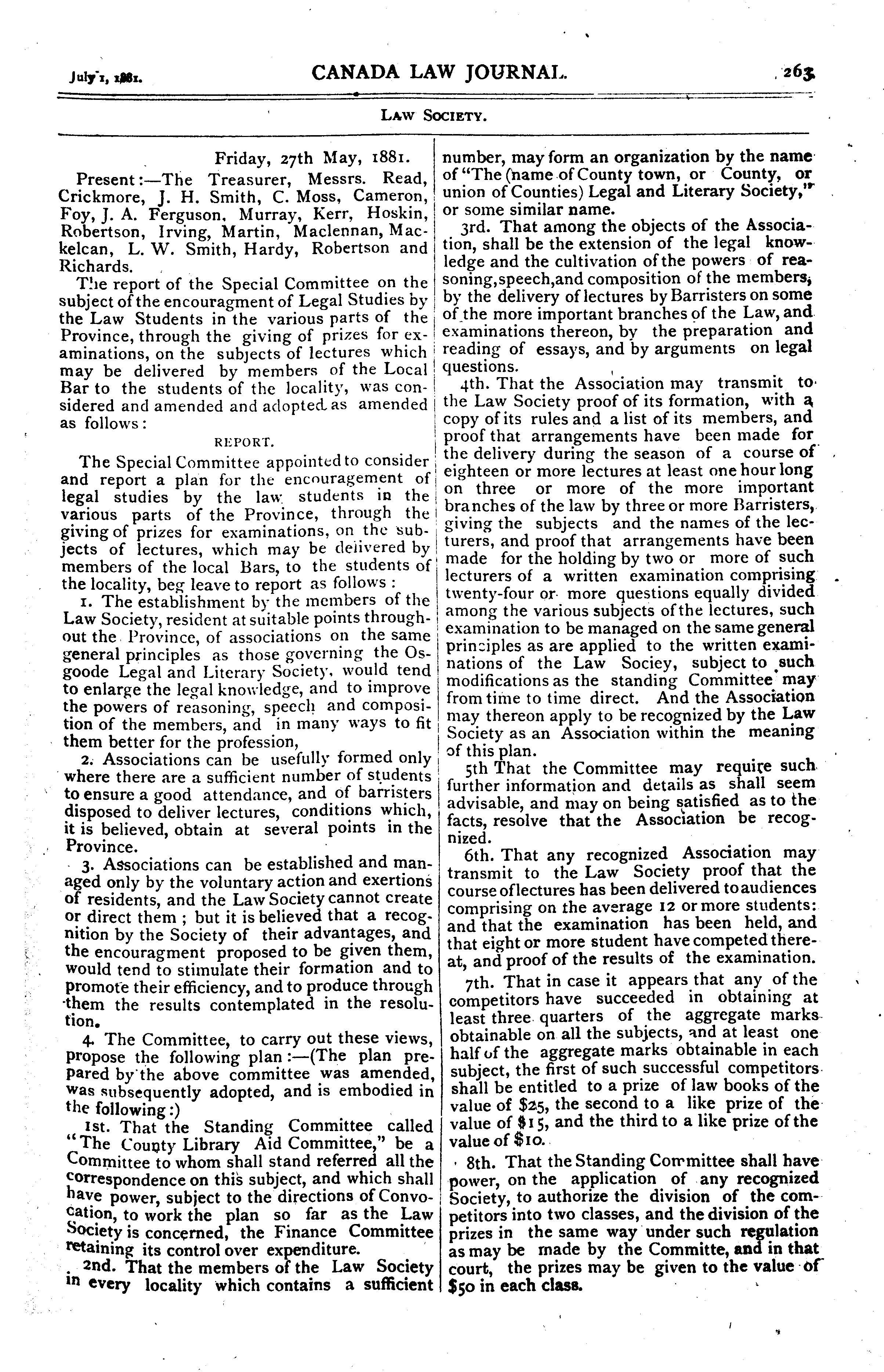 July 1, 1881. CANADA LAW JOURNAL. 263

LAW SOCIETY.

Friday, 27th May, 1881.

Present:—The Treasurer, Messrs. Read, Crickmore, J. H. Smith, C. Moss, Cameron, Foy, J. A. Ferguson, Murray, Kerr, Hoskin, Robertson, Irving, Martin, Maclennan, Mackelcan, L. W. Smith, Hardy, Robertson and Richards.

The report of the Special Committee on the subject of the encouragment of Legal Studies by the Law Students in the various parts of the Province, through the giving of prizes for examinations, on the subjects of lectures which may be delivered by members of the Local Bar to the students of the locality, was considered and amended and adopted as amended as follows:

REPORT.

The Special Committee appointed to consider and report a plan for the encouragement of legal studies by the law students in the various parts of the Province, through the giving of prizes for examinations, on the subjects of lectures, which may be delivered by members of the local Bars, to the students of the locality, beg leave to report as follows:

1. The establishment by the members of the Law Society, resident at suitable points throughout the Province, of associations on the same general principles as those governing the Osgoode Legal and Literary Society, would tend to enlarge the legal knowledge, and to improve the powers of reasoning, speech and composition of the members, and in many ways to fit them better for the profession,

2. Associations can be usefully formed only where there are a sufficient number of students to ensure a good attendance, and of barristers disposed to deliver lectures, conditions which, it is believed, obtain at several points in the Province.

3. Associations can be established and managed only by the voluntary action and exertions of residents, and the Law Society cannot create or direct them; but it is believed that a recognition by the Society of their advantages, and the encouragment proposed to be given them, would tend to stimulate their formation and to promote their efficiency, and to produce through them the results contemplated in the resolution.

4. The Committee, to carry out these views, propose the following plan:—(The plan prepared by the above committee was amended, was subsequently adopted, and is embodied in the following:)

1st. That the Standing Committee called "The County Library Aid Committee," be a Committee to whom shall stand referred all the correspondence on this subject, and which shall have power, subject to the directions of Convocation, to work the plan so far as the Law Society is concerned, the Finance Committee retaining its control over expenditure.

2nd. That the members of the Law Society in every locality which contains a sufficient number, may form an organization by the name of "The (name of County town, or County, or union of Counties) Legal and Literary Society," or some similar name.

3rd. That among the objects of the Association, shall be the extension of the legal knowledge and the cultivation of the powers of reasoning, speech, and composition of the members, by the delivery of lectures by Barristers on some of the more important branches of the Law, and examinations thereon, by the preparation and reading of essays, and by arguments on legal questions.

4th. That the Association may transmit to the Law Society proof of its formation, with a copy of its rules and a list of its members, and proof that arrangements have been made for the delivery during the season of a course of eighteen or more lectures at least one hour long on three or more of the more important branches of the law by three or more Barristers, giving the subjects and the names of the lecturers, and proof that arrangements have been made for the holding by two or more of such lecturers of a written examination comprising twenty-four or more questions equally divided among the various subjects of the lectures, such examination to be managed on the same general principles as are applied to the written examinations of the Law Sociey, subject to such modifications as the standing Committee may from time to time direct. And the Association may thereon apply to be recognized by the Law Society as an Association within the meaning of this plan.

5th That the Committee may require such further information and details as shall seem advisable, and may on being satisfied as to the facts, resolve that the Association be recognized.

6th. That any recognized Association may transmit to the Law Society proof that the course of lectures has been delivered to audiences comprising on the average 12 or more students: and that the examination has been held, and that eight or more student have competed thereat, and proof of the results of the examination.

7th. That in case it appears that any of the competitors have succeeded in obtaining at least three quarters of the aggregate marks obtainable on all the subjects, and at least one half of the aggregate marks obtainable in each subject, the first of such successful competitors shall be entitled to a prize of law books of the value of $25, the second to a like prize of the value of $15, and the third to a like prize of the value of $10.

8th. That the Standing Committee shall have power, on the application of any recognized Society, to authorize the division of the competitors into two classes, and the division of the prizes in the same way under such regulation as may be made by the Committe, and in that court, the prizes may be given to the value of $50 in each class.